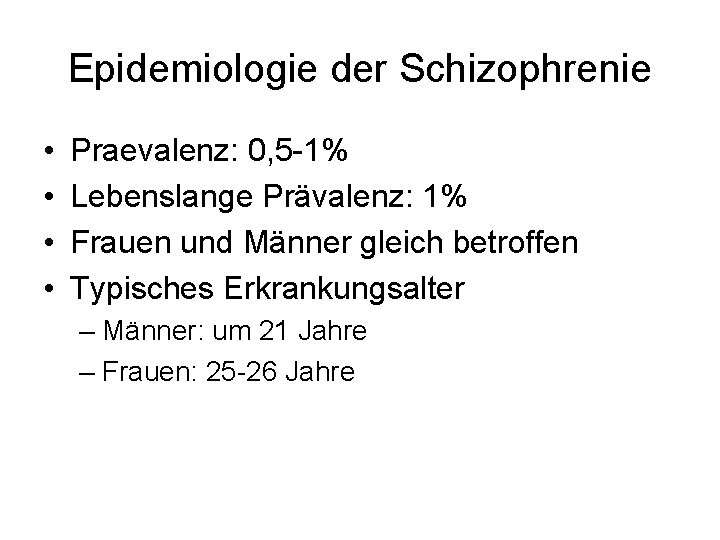 Epidemiologie der Schizophrenie

• Praevalenz: 0,5-1%
• Lebenslange Prävalenz: 1%
• Frauen und Männer gleich betroffen
• Typisches Erkrankungsalter
– Männer: um 21 Jahre
– Frauen: 25-26 Jahre